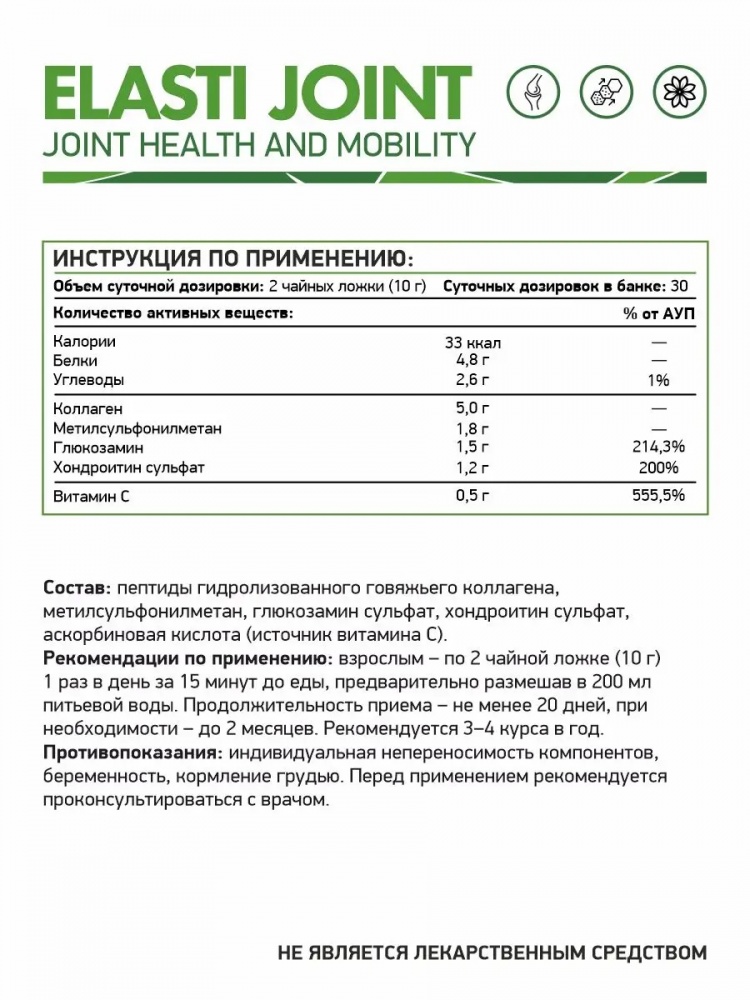 ELASTI JOINT
JOINT HEALTH AND MOBILITY

ИНСТРУКЦИЯ ПО ПРИМЕНЕНИЮ:

Объем суточной дозировки: 2 чайных ложки (10 г)    Суточных дозировок в банке: 30

| Количество активных веществ: | | % от АУП |
|---|---|---|
| Калории | 33 ккал | — |
| Белки | 4,8 г | — |
| Углеводы | 2,6 г | 1% |
| Коллаген | 5,0 г | — |
| Метилсульфонилметан | 1,8 г | — |
| Глюкозамин | 1,5 г | 214,3% |
| Хондроитин сульфат | 1,2 г | 200% |
| Витамин С | 0,5 г | 555,5% |

Состав: пептиды гидролизованного говяжьего коллагена, метилсульфонилметан, глюкозамин сульфат, хондроитин сульфат, аскорбиновая кислота (источник витамина С).
Рекомендации по применению: взрослым – по 2 чайной ложке (10 г) 1 раз в день за 15 минут до еды, предварительно размешав в 200 мл питьевой воды. Продолжительность приема – не менее 20 дней, при необходимости – до 2 месяцев. Рекомендуется 3–4 курса в год.
Противопоказания: индивидуальная непереносимость компонентов, беременность, кормление грудью. Перед применением рекомендуется проконсультироваться с врачом.

НЕ ЯВЛЯЕТСЯ ЛЕКАРСТВЕННЫМ СРЕДСТВОМ